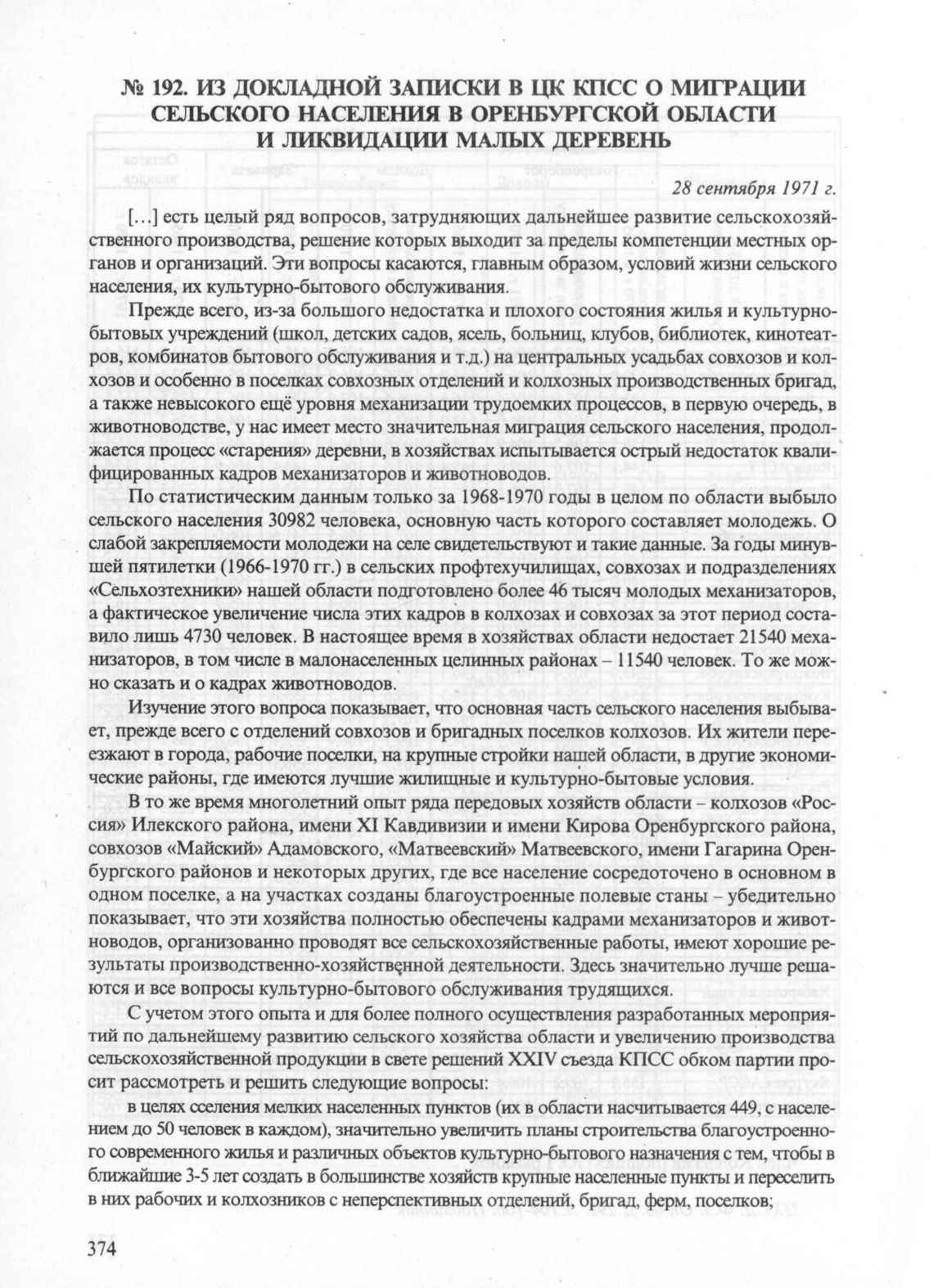 № 192. ИЗ ДОКЛАДНОЙ ЗАПИСКИ В ЦК КПСС О МИГРАЦИИ СЕЛЬСКОГО НАСЕЛЕНИЯ В ОРЕНБУРГСКОЙ ОБЛАСТИ И ЛИКВИДАЦИИ МАЛЫХ ДЕРЕВЕНЬ

28 сентября 1971 г.

[…] есть целый ряд вопросов, затрудняющих дальнейшее развитие сельскохозяйственного производства, решение которых выходит за пределы компетенции местных органов и организаций. Эти вопросы касаются, главным образом, условий жизни сельского населения, их культурно-бытового обслуживания.

Прежде всего, из-за большого недостатка и плохого состояния жилья и культурно-бытовых учреждений (школ, детских садов, ясель, больниц, клубов, библиотек, кинотеатров, комбинатов бытового обслуживания и т.д.) на центральных усадьбах совхозов и колхозов и особенно в поселках совхозных отделений и колхозных производственных бригад, а также невысокого ещё уровня механизации трудоемких процессов, в первую очередь, в животноводстве, у нас имеет место значительная миграция сельского населения, продолжается процесс «старения» деревни, в хозяйствах испытывается острый недостаток квалифицированных кадров механизаторов и животноводов.

По статистическим данным только за 1968-1970 годы в целом по области выбыло сельского населения 30982 человека, основную часть которого составляет молодежь. О слабой закрепляемости молодежи на селе свидетельствуют и такие данные. За годы минувшей пятилетки (1966-1970 гг.) в сельских профтехучилищах, совхозах и подразделениях «Сельхозтехники» нашей области подготовлено более 46 тысяч молодых механизаторов, а фактическое увеличение числа этих кадров в колхозах и совхозах за этот период составило лишь 4730 человек. В настоящее время в хозяйствах области недостает 21540 механизаторов, в том числе в малонаселенных целинных районах – 11540 человек. То же можно сказать и о кадрах животноводов.

Изучение этого вопроса показывает, что основная часть сельского населения выбывает, прежде всего с отделений совхозов и бригадных поселков колхозов. Их жители переезжают в города, рабочие поселки, на крупные стройки нашей области, в другие экономические районы, где имеются лучшие жилищные и культурно-бытовые условия.

В то же время многолетний опыт ряда передовых хозяйств области – колхозов «Россия» Илекского района, имени XI Кавдивизии и имени Кирова Оренбургского района, совхозов «Майский» Адамовского, «Матвеевский» Матвеевского, имени Гагарина Оренбургского районов и некоторых других, где все население сосредоточено в основном в одном поселке, а на участках созданы благоустроенные полевые станы – убедительно показывает, что эти хозяйства полностью обеспечены кадрами механизаторов и животноводов, организованно проводят все сельскохозяйственные работы, имеют хорошие результаты производственно-хозяйственной деятельности. Здесь значительно лучше решаются и все вопросы культурно-бытового обслуживания трудящихся.

С учетом этого опыта и для более полного осуществления разработанных мероприятий по дальнейшему развитию сельского хозяйства области и увеличению производства сельскохозяйственной продукции в свете решений XXIV съезда КПСС обком партии просит рассмотреть и решить следующие вопросы:

в целях сселения мелких населенных пунктов (их в области насчитывается 449, с населением до 50 человек в каждом), значительно увеличить планы строительства благоустроенного современного жилья и различных объектов культурно-бытового назначения с тем, чтобы в ближайшие 3-5 лет создать в большинстве хозяйств крупные населенные пункты и переселить в них рабочих и колхозников с неперспективных отделений, бригад, ферм, поселков;

374